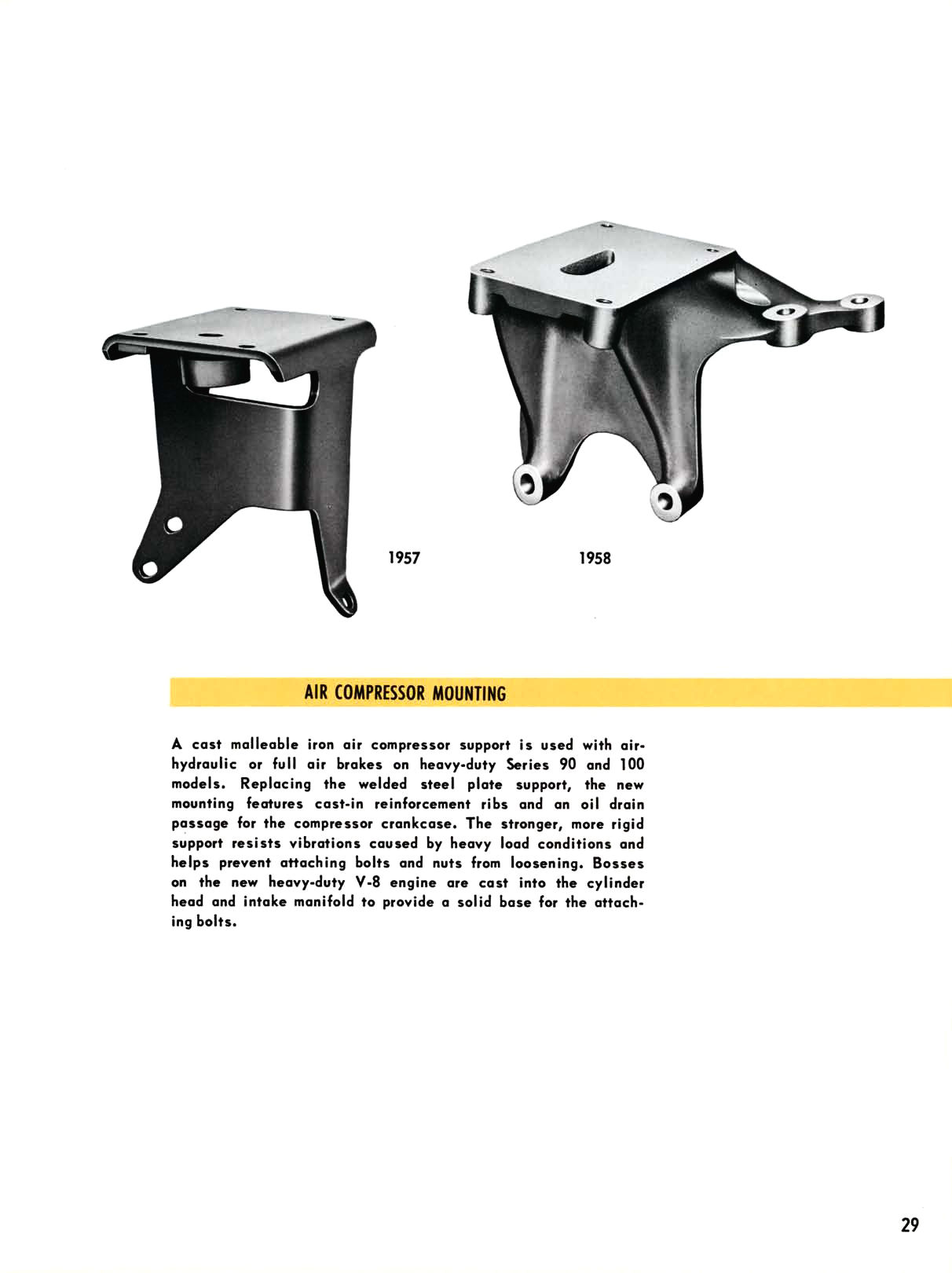 1957

1958

AIR COMPRESSOR MOUNTING

A cast malleable iron air compressor support is used with air-hydraulic or full air brakes on heavy-duty Series 90 and 100 models. Replacing the welded steel plate support, the new mounting features cast-in reinforcement ribs and an oil drain passage for the compressor crankcase. The stronger, more rigid support resists vibrations caused by heavy load conditions and helps prevent attaching bolts and nuts from loosening. Bosses on the new heavy-duty V-8 engine are cast into the cylinder head and intake manifold to provide a solid base for the attaching bolts.

29